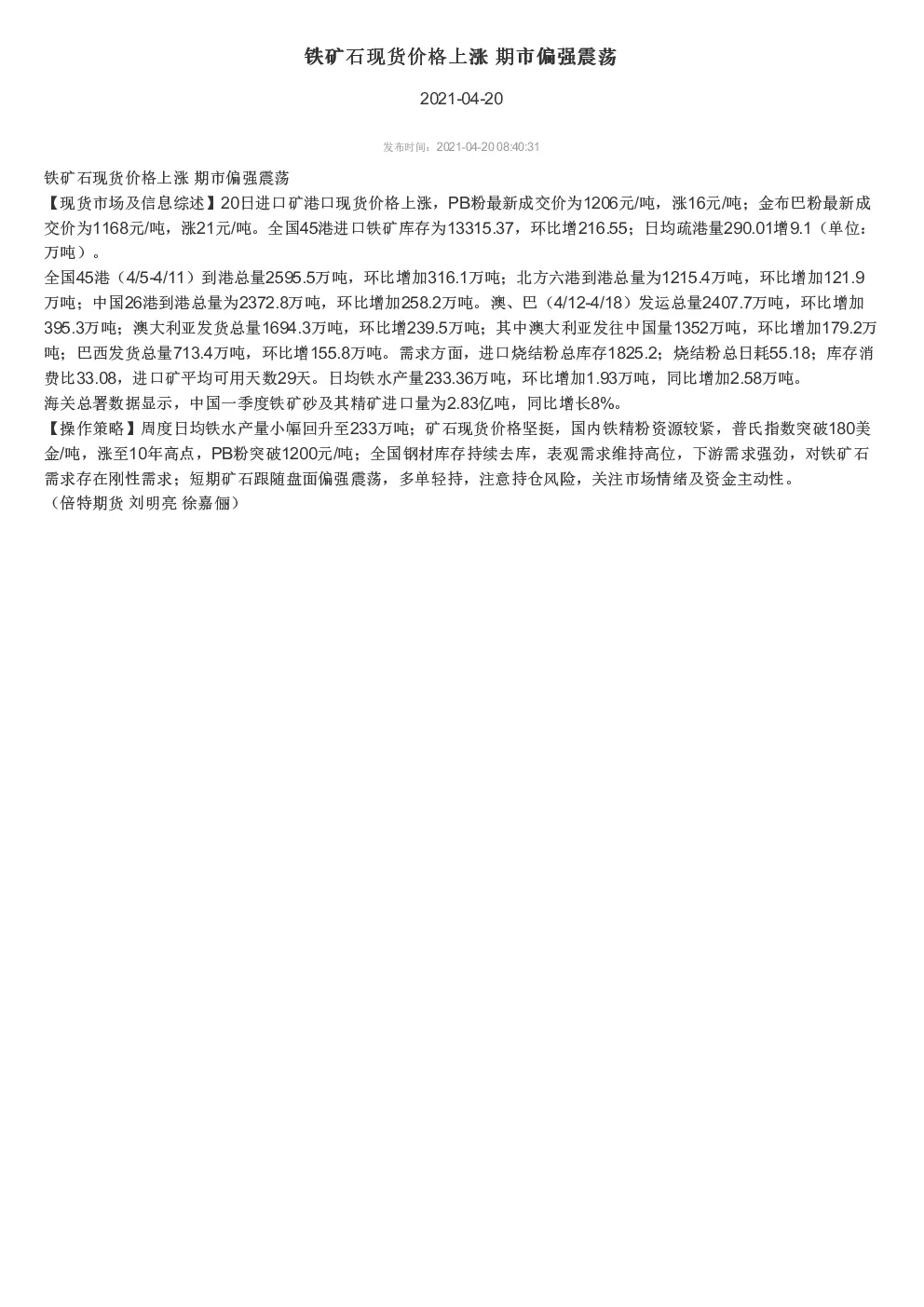 铁矿石现货价格上涨 期市偏强震荡

2021-04-20

发布时间：2021-04-20 08:40:31

铁矿石现货价格上涨 期市偏强震荡
【现货市场及信息综述】20日进口矿港口现货价格上涨，PB粉最新成交价为1206元/吨，涨16元/吨；金布巴粉最新成交价为1168元/吨，涨21元/吨。全国45港进口铁矿库存为13315.37，环比增216.55；日均疏港量290.01增9.1（单位：万吨）。
全国45港（4/5-4/11）到港总量2595.5万吨，环比增加316.1万吨；北方六港到港总量为1215.4万吨，环比增加121.9万吨；中国26港到港总量为2372.8万吨，环比增加258.2万吨。澳、巴（4/12-4/18）发运总量2407.7万吨，环比增加395.3万吨；澳大利亚发货总量1694.3万吨，环比增239.5万吨；其中澳大利亚发往中国量1352万吨，环比增加179.2万吨；巴西发货总量713.4万吨，环比增155.8万吨。需求方面，进口烧结粉总库存1825.2；烧结粉总日耗55.18；库存消费比33.08，进口矿平均可用天数29天。日均铁水产量233.36万吨，环比增加1.93万吨，同比增加2.58万吨。
海关总署数据显示，中国一季度铁矿砂及其精矿进口量为2.83亿吨，同比增长8%。
【操作策略】周度日均铁水产量小幅回升至233万吨；矿石现货价格坚挺，国内铁精粉资源较紧，普氏指数突破180美金/吨，涨至10年高点，PB粉突破1200元/吨；全国钢材库存持续去库，表观需求维持高位，下游需求强劲，对铁矿石需求存在刚性需求；短期矿石跟随盘面偏强震荡，多单轻持，注意持仓风险，关注市场情绪及资金主动性。
（倍特期货 刘明亮 徐嘉俪）